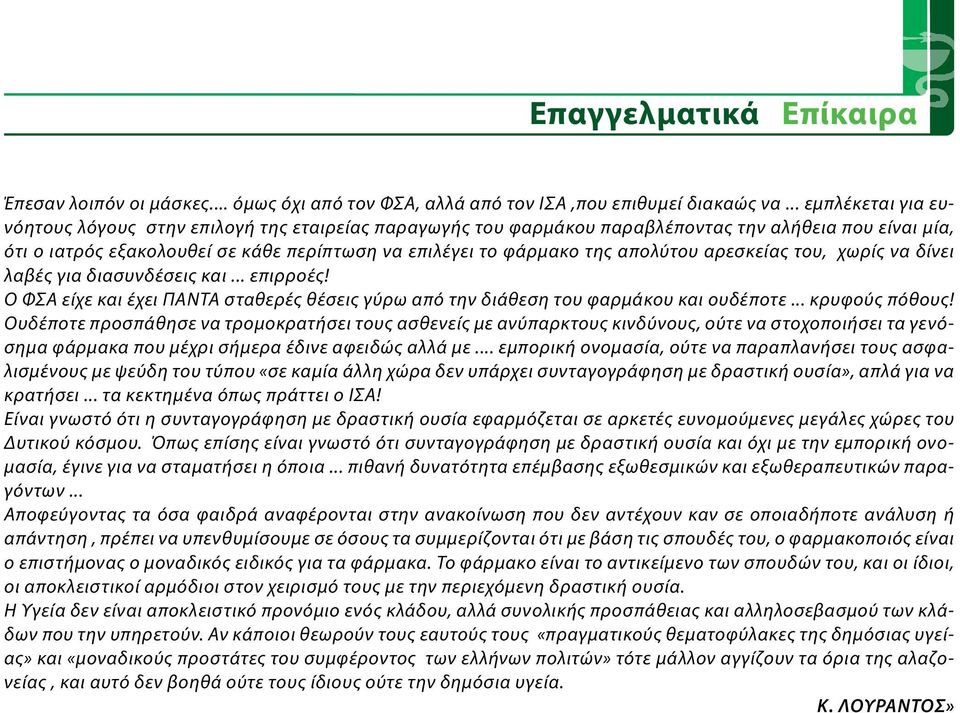 Επαγγελματικά Επίκαιρα

Έπεσαν λοιπόν οι μάσκες.... όμως όχι από τον ΦΣΑ, αλλά από τον ΙΣΑ ,που επιθυμεί διακαώς να ... εμπλέκεται για ευνόητους λόγους στην επιλογή της εταιρείας παραγωγής του φαρμάκου παραβλέποντας την αλήθεια που είναι μία, ότι ο ιατρός εξακολουθεί σε κάθε περίπτωση να επιλέγει το φάρμακο της απολύτου αρεσκείας του, χωρίς να δίνει λαβές για διασυνδέσεις και ... επιρροές!
Ο ΦΣΑ είχε και έχει ΠΑΝΤΑ σταθερές θέσεις γύρω από την διάθεση του φαρμάκου και ουδέποτε ... κρυφούς πόθους! Ουδέποτε προσπάθησε να τρομοκρατήσει τους ασθενείς με ανύπαρκτους κινδύνους, ούτε να στοχοποιήσει τα γενόσημα φάρμακα που μέχρι σήμερα έδινε αφειδώς αλλά με .... εμπορική ονομασία, ούτε να παραπλανήσει τους ασφαλισμένους με ψεύδη του τύπου «σε καμία άλλη χώρα δεν υπάρχει συνταγογράφηση με δραστική ουσία», απλά για να κρατήσει ... τα κεκτημένα όπως πράττει ο ΙΣΑ!
Είναι γνωστό ότι η συνταγογράφηση με δραστική ουσία εφαρμόζεται σε αρκετές ευνομούμενες μεγάλες χώρες του Δυτικού κόσμου. Όπως επίσης είναι γνωστό ότι συνταγογράφηση με δραστική ουσία και όχι με την εμπορική ονομασία, έγινε για να σταματήσει η όποια ... πιθανή δυνατότητα επέμβασης εξωθεσμικών και εξωθεραπευτικών παραγόντων ...
Αποφεύγοντας τα όσα φαιδρά αναφέρονται στην ανακοίνωση που δεν αντέχουν καν σε οποιαδήποτε ανάλυση ή απάντηση , πρέπει να υπενθυμίσουμε σε όσους τα συμμερίζονται ότι με βάση τις σπουδές του, ο φαρμακοποιός είναι ο επιστήμονας ο μοναδικός ειδικός για τα φάρμακα. Το φάρμακο είναι το αντικείμενο των σπουδών του, και οι ίδιοι, οι αποκλειστικοί αρμόδιοι στον χειρισμό τους με την περιεχόμενη δραστική ουσία.
Η Υγεία δεν είναι αποκλειστικό προνόμιο ενός κλάδου, αλλά συνολικής προσπάθειας και αλληλοσεβασμού των κλάδων που την υπηρετούν. Αν κάποιοι θεωρούν τους εαυτούς τους «πραγματικούς θεματοφύλακες της δημόσιας υγείας» και «μοναδικούς προστάτες του συμφέροντος των ελλήνων πολιτών» τότε μάλλον αγγίζουν τα όρια της αλαζονείας , και αυτό δεν βοηθά ούτε τους ίδιους ούτε την δημόσια υγεία.
Κ. ΛΟΥΡΑΝΤΟΣ»